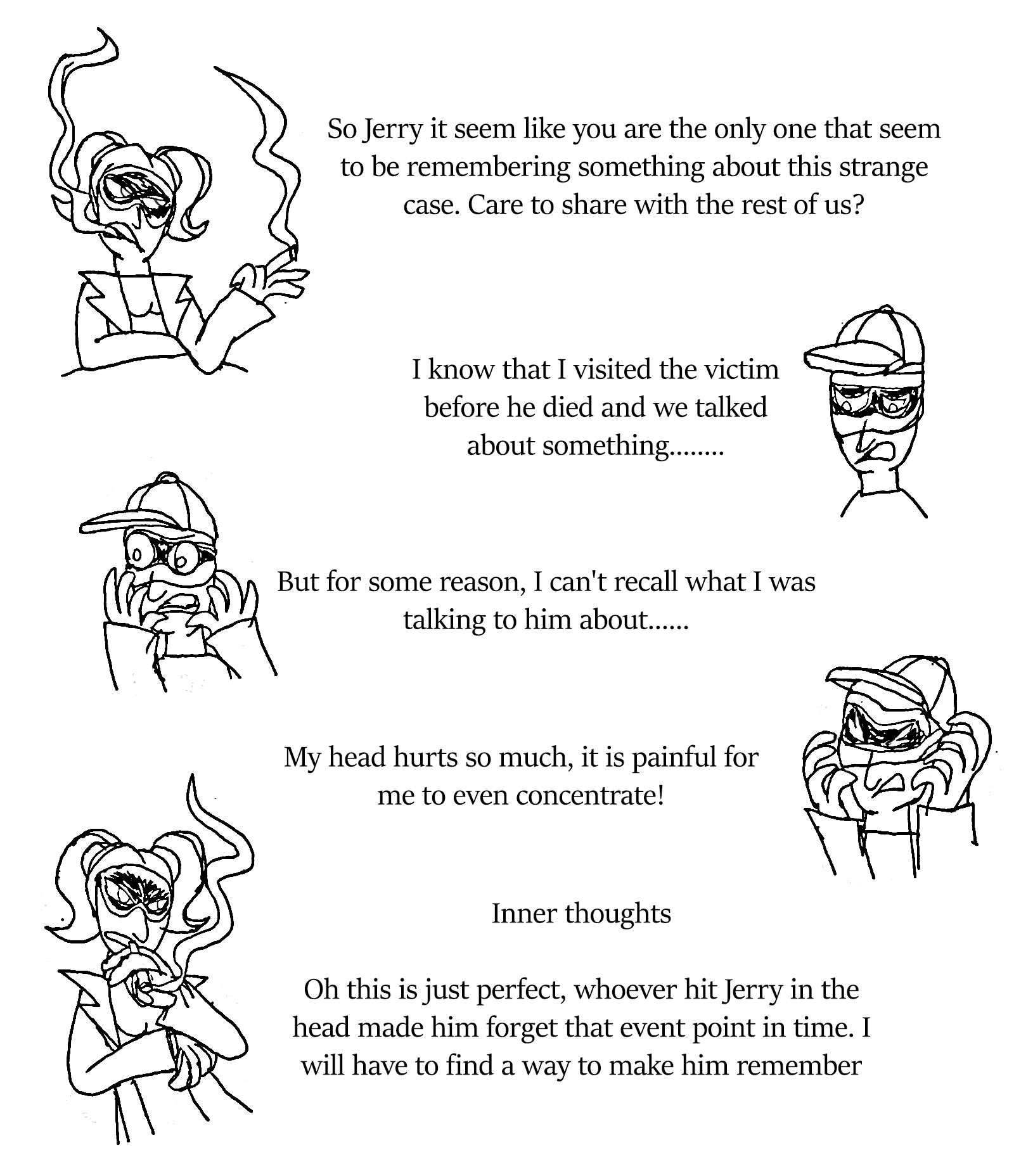 So Jerry it seem like you are the only one that seem to be remembering something about this strange case. Care to share with the rest of us?

I know that I visited the victim before he died and we talked about something........

But for some reason, I can't recall what I was talking to him about......

My head hurts so much, it is painful for me to even concentrate!

Inner thoughts

Oh this is just perfect, whoever hit Jerry in the head made him forget that event point in time. I will have to find a way to make him remember